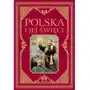 POLSKA
I JEJ ŚWIĘCI